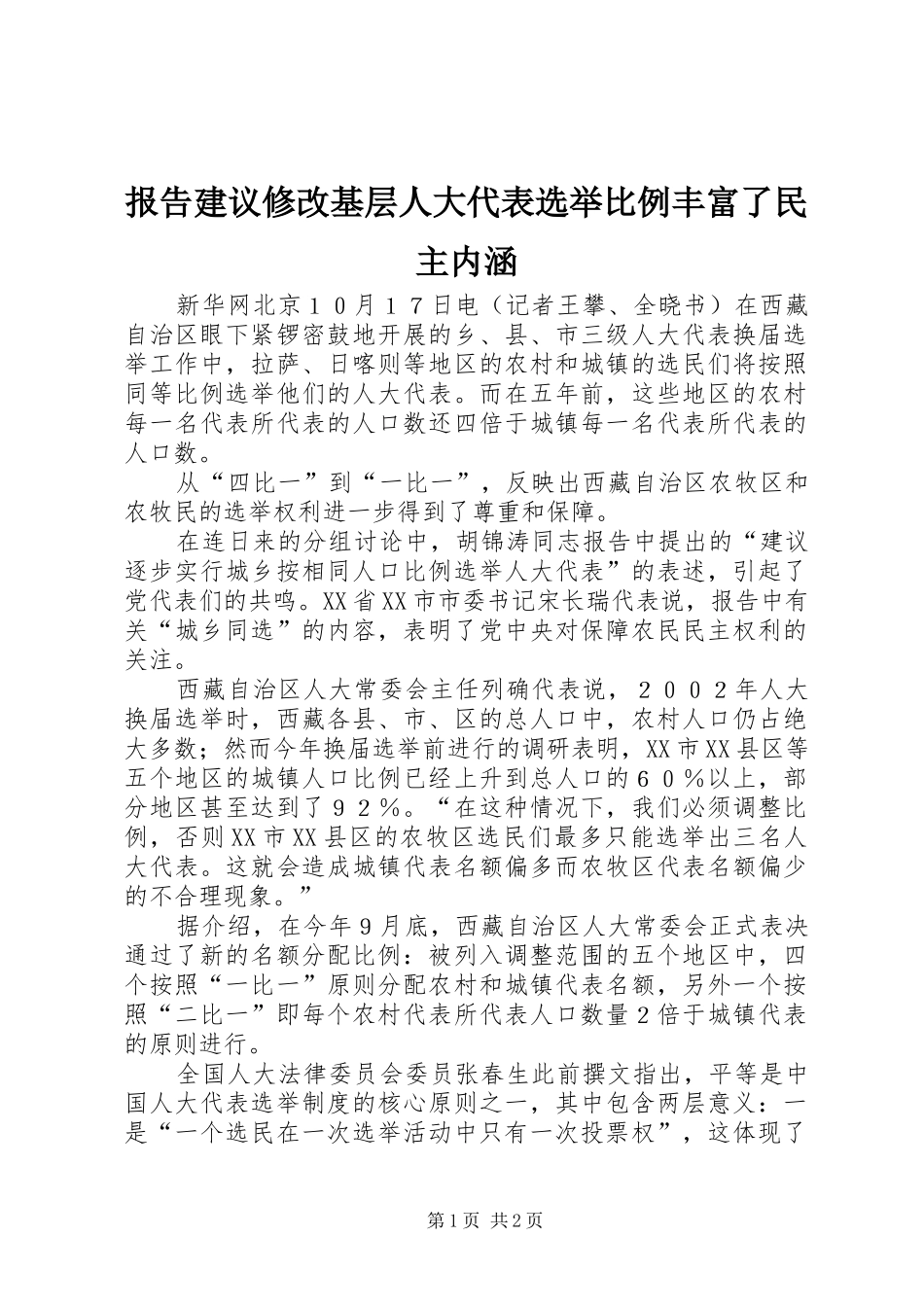 报告建议修改基层人大代表选举比例丰富了民主内涵

新华网北京１０月１７日电（记者王攀、全晓书）在西藏自治区眼下紧锣密鼓地开展的乡、县、市三级人大代表换届选举工作中，拉萨、日喀则等地区的农村和城镇的选民们将按照同等比例选举他们的人大代表。而在五年前，这些地区的农村每一名代表所代表的人口数还四倍于城镇每一名代表所代表的人口数。

从“四比一”到“一比一”，反映出西藏自治区农牧区和农牧民的选举权利进一步得到了尊重和保障。

在连日来的分组讨论中，胡锦涛同志报告中提出的“建议逐步实行城乡按相同人口比例选举人大代表”的表述，引起了党代表们的共鸣。XX省XX市市委书记宋长瑞代表说，报告中有关“城乡同选”的内容，表明了党中央对保障农民民主权利的关注。

西藏自治区人大常委会主任列确代表说，２００２年人大换届选举时，西藏各县、市、区的总人口中，农村人口仍占绝大多数；然而今年换届选举前进行的调研表明，XX市XX县区等五个地区的城镇人口比例已经上升到总人口的６０％以上，部分地区甚至达到了９２％。“在这种情况下，我们必须调整比例，否则XX市XX县区的农牧区选民们最多只能选举出三名人大代表。这就会造成城镇代表名额偏多而农牧区代表名额偏少的不合理现象。”

据介绍，在今年9月底，西藏自治区人大常委会正式表决通过了新的名额分配比例：被列入调整范围的五个地区中，四个按照“一比一”原则分配农村和城镇代表名额，另外一个按照“二比一”即每个农村代表所代表人口数量2倍于城镇代表的原则进行。

全国人大法律委员会委员张春生此前撰文指出，平等是中国人大代表选举制度的核心原则之一，其中包含两层意义：一是“一个选民在一次选举活动中只有一次投票权”，这体现了

第1页 共2页